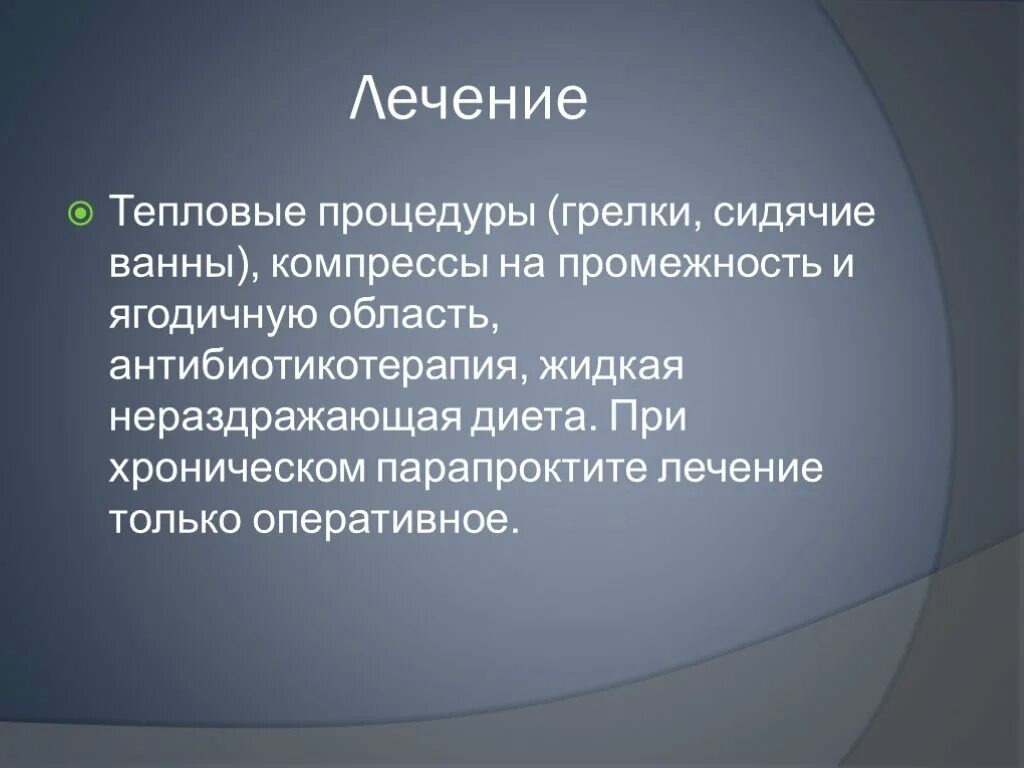 Лечение

Тепловые процедуры (грелки, сидячие ванны), компрессы на промежность и ягодичную область, антибиотикотерапия, жидкая нераздражающая диета. При хроническом парапроктите лечение только оперативное.